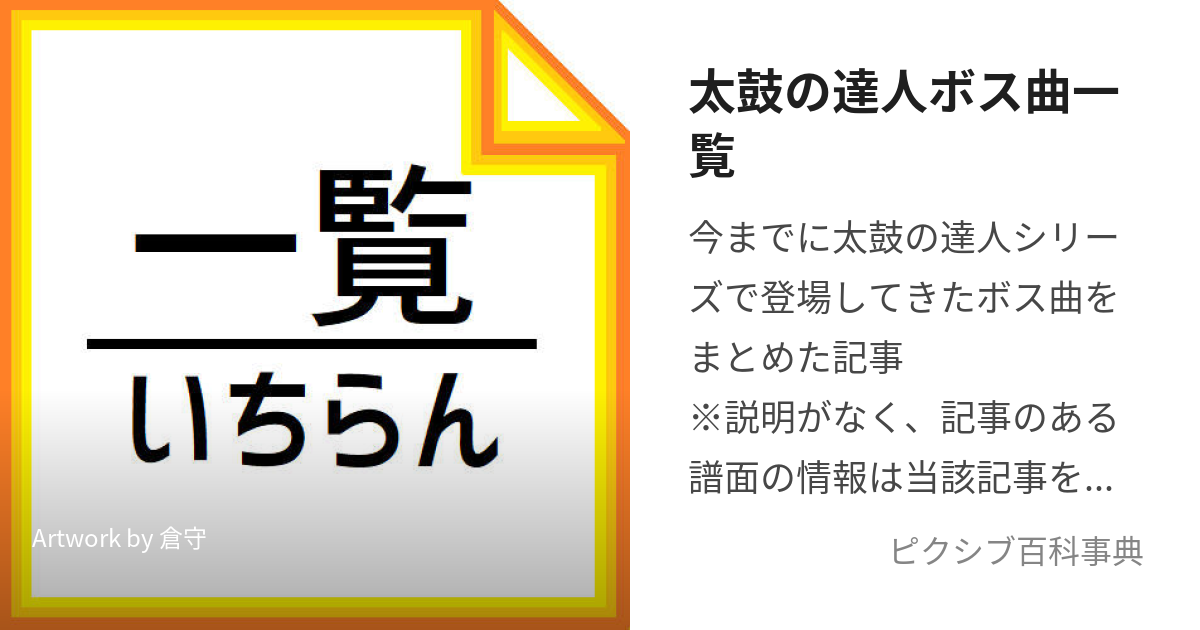 一覧

いちらん

Artwork by 倉守

太鼓の達人ボス曲一覧

今までに太鼓の達人シリーズで登場してきたボス曲をまとめた記事
※説明がなく、記事のある譜面の情報は当該記事を...

ピクシブ百科事典